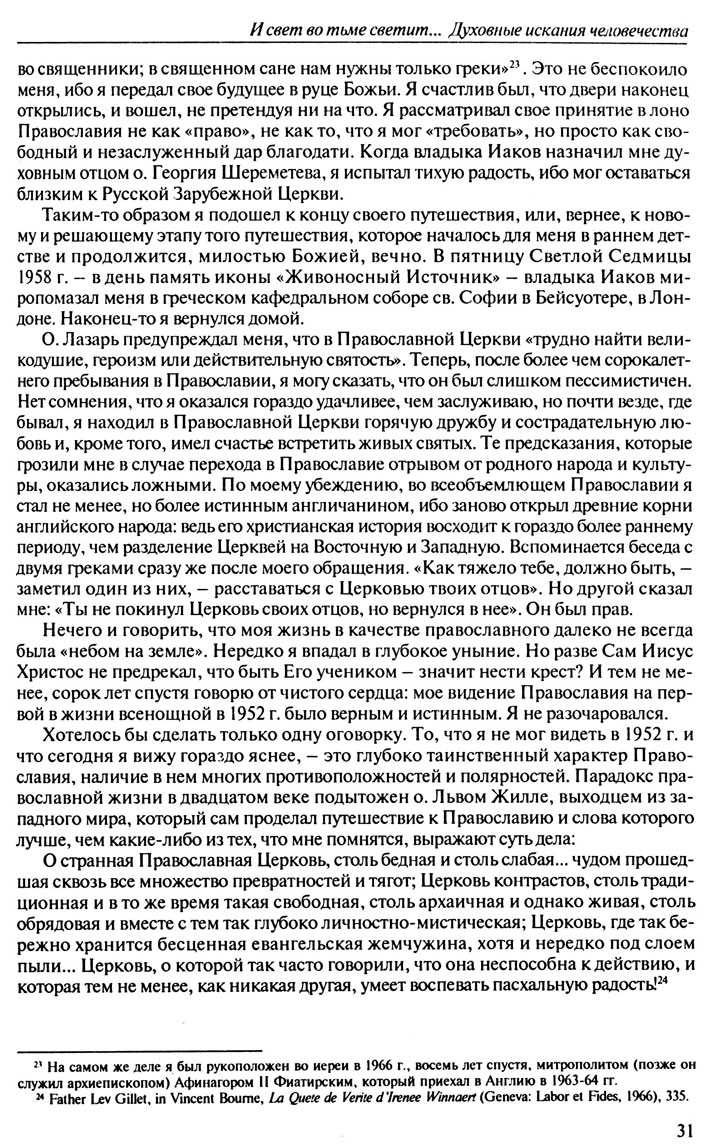 И свет во тьме светит... Духовные искания человечества

во священники; в священном сане нам нужны только греки»$^{23}$. Это не беспокоило меня, ибо я передал свое будущее в руце Божьи. Я счастлив был, что двери наконец открылись, и вошел, не претендуя ни на что. Я рассматривал свое принятие в лоно Православия не как «право», не как то, что я мог «требовать», но просто как свободный и незаслуженный дар благодати. Когда владыка Иаков назначил мне духовным отцом о. Георгия Шереметева, я испытал тихую радость, ибо мог оставаться близким к Русской Зарубежной Церкви.

Таким-то образом я подошел к концу своего путешествия, или, вернее, к новому и решающему этапу того путешествия, которое началось для меня в раннем детстве и продолжится, милостью Божией, вечно. В пятницу Светлой Седмицы 1958 г. – в день память иконы «Живоносный Источник» – владыка Иаков миропомазал меня в греческом кафедральном соборе св. Софии в Бейсуотере, в Лондоне. Наконец-то я вернулся домой.

О. Лазарь предупреждал меня, что в Православной Церкви «трудно найти великодушие, героизм или действительную святость». Теперь, после более чем сорокалетнего пребывания в Православии, я могу сказать, что он был слишком пессимистичен. Нет сомнения, что я оказался гораздо удачливее, чем заслуживаю, но почти везде, где бывал, я находил в Православной Церкви горячую дружбу и сострадательную любовь и, кроме того, имел счастье встретить живых святых. Те предсказания, которые грозили мне в случае перехода в Православие отрывом от родного народа и культуры, оказались ложными. По моему убеждению, во всеобъемлющем Православии я стал не менее, но более истинным англичанином, ибо заново открыл древние корни английского народа: ведь его христианская история восходит к гораздо более раннему периоду, чем разделение Церквей на Восточную и Западную. Вспоминается беседа с двумя греками сразу же после моего обращения. «Как тяжело тебе, должно быть, – заметил один из них, – расставаться с Церковью твоих отцов». Но другой сказал мне: «Ты не покинул Церковь своих отцов, но вернулся в нее». Он был прав.

Нечего и говорить, что моя жизнь в качестве православного далеко не всегда была «небом на земле». Нередко я впадал в глубокое уныние. Но разве Сам Иисус Христос не предрекал, что быть Его учеником – значит нести крест? И тем не менее, сорок лет спустя говорю от чистого сердца: мое видение Православия на первой в жизни всенощной в 1952 г. было верным и истинным. Я не разочаровался.

Хотелось бы сделать только одну оговорку. То, что я не мог видеть в 1952 г. и что сегодня я вижу гораздо яснее, – это глубоко таинственный характер Православия, наличие в нем многих противоположностей и полярностей. Парадокс православной жизни в двадцатом веке подытожен о. Львом Жилле, выходцем из западного мира, который сам проделал путешествие к Православию и слова которого лучше, чем какие-либо из тех, что мне помнятся, выражают суть дела:

О странная Православная Церковь, столь бедная и столь слабая... чудом прошедшая сквозь все множество превратностей и тягот; Церковь контрастов, столь традиционная и в то же время такая свободная, столь архаичная и однако живая, столь обрядовая и вместе с тем так глубоко личностно-мистическая; Церковь, где так бережно хранится бесценная евангельская жемчужина, хотя и нередко под слоем пыли... Церковь, о которой так часто говорили, что она неспособна к действию, и которая тем не менее, как никакая другая, умеет воспевать пасхальную радость!$^{24}$

$^{23}$ На самом же деле я был рукоположен во иереи в 1966 г., восемь лет спустя, митрополитом (позже он служил архиепископом) Афинагором II Фиатирским, который приехал в Англию в 1963-64 гг.
$^{24}$ Father Lev Gillet, in Vincent Bourne, La Quete de Verite d'Irenee Winnaert (Geneva: Labor et Fides, 1966), 335.

31